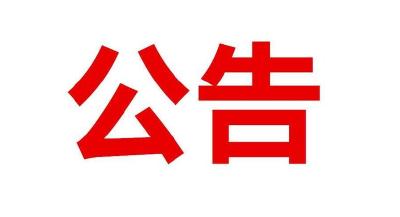 公告